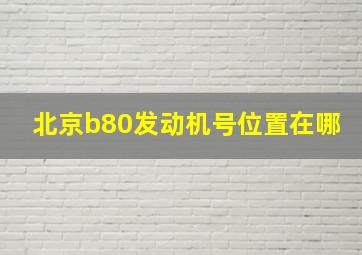 北京b80发动机号位置在哪